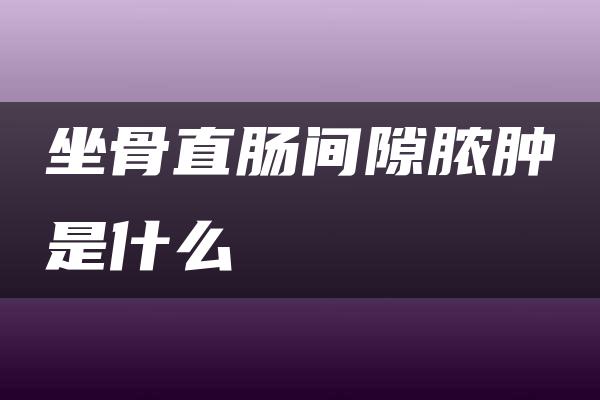 坐骨直肠间隙脓肿是什么